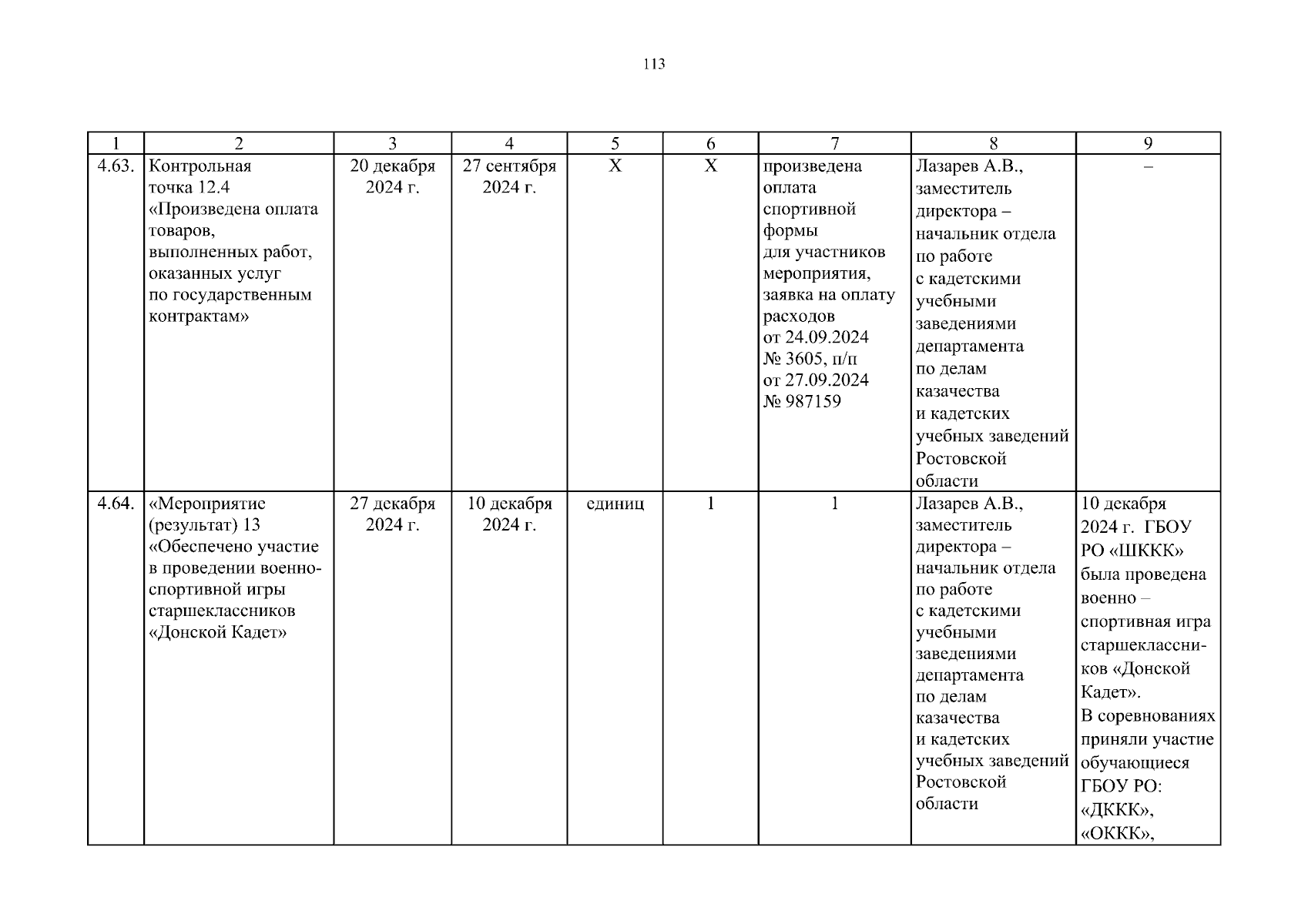 113

| 1 | 2 | 3 | 4 | 5 | 6 | 7 | 8 | 9 |
|---|---|---|---|---|---|---|---|---|
| 4.63. | Контрольная точка 12.4 «Произведена оплата товаров, выполненных работ, оказанных услуг по государственным контрактам» | 20 декабря 2024 г. | 27 сентября 2024 г. | Х | Х | произведена оплата спортивной формы для участников мероприятия, заявка на оплату расходов от 24.09.2024 № 3605, п/п от 27.09.2024 № 987159 | Лазарев А.В., заместитель директора – начальник отдела по работе с кадетскими учебными заведениями департамента по делам казачества и кадетских учебных заведений Ростовской области | – |
| 4.64. | «Мероприятие (результат) 13 «Обеспечено участие в проведении военно-спортивной игры старшеклассников «Донской Кадет» | 27 декабря 2024 г. | 10 декабря 2024 г. | единиц | 1 | 1 | Лазарев А.В., заместитель директора – начальник отдела по работе с кадетскими учебными заведениями департамента по делам казачества и кадетских учебных заведений Ростовской области | 10 декабря 2024 г. ГБОУ РО «ШККК» была проведена военно – спортивная игра старшеклассников «Донской Кадет». В соревнованиях приняли участие обучающиеся ГБОУ РО: «ДККК», «ОККК», |